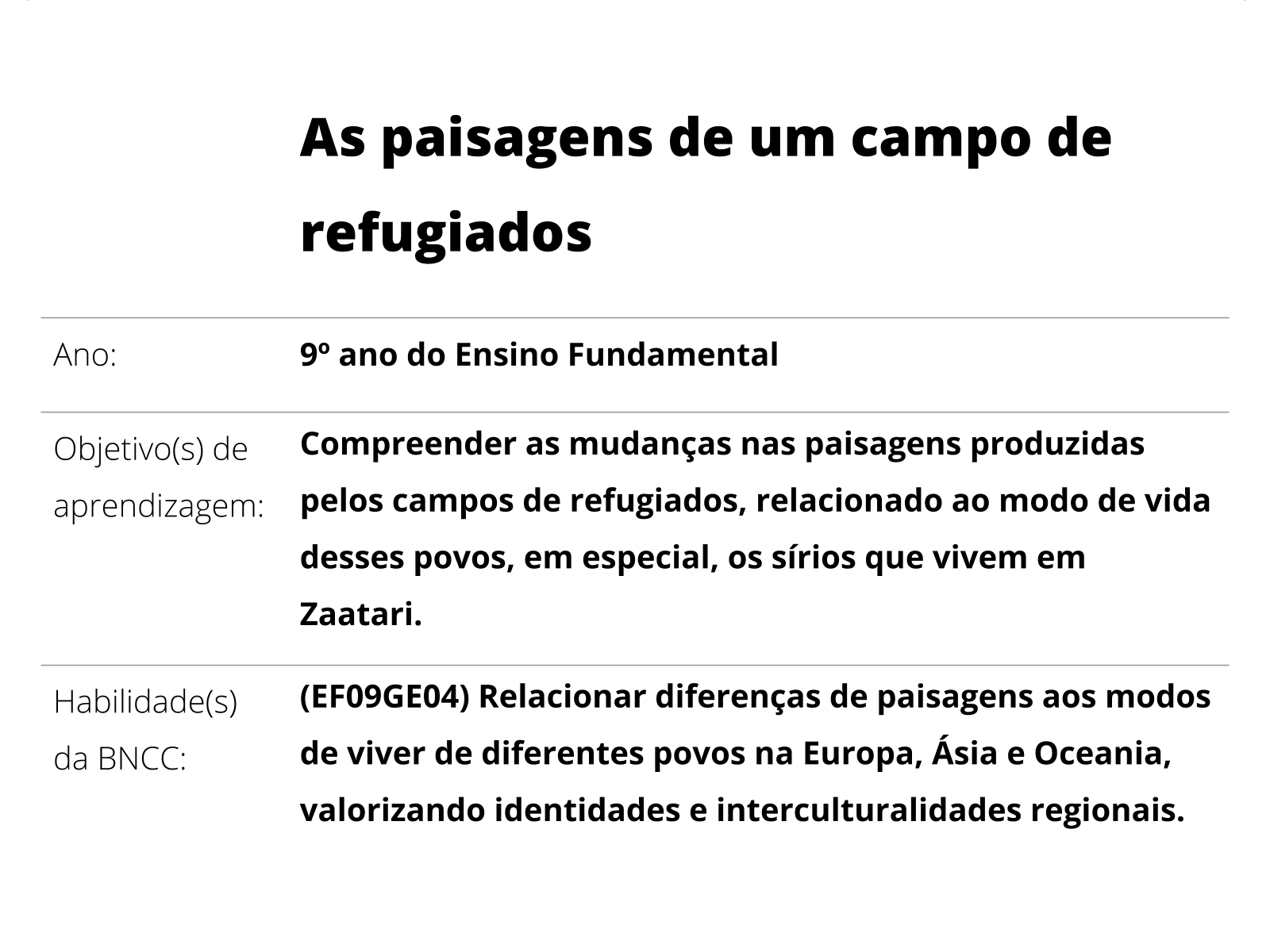 As paisagens de um campo de refugiados

| | |
|---|---|
| Ano: | 9º ano do Ensino Fundamental |
| Objetivo(s) de aprendizagem: | Compreender as mudanças nas paisagens produzidas pelos campos de refugiados, relacionado ao modo de vida desses povos, em especial, os sírios que vivem em Zaatari. |
| Habilidade(s) da BNCC: | (EF09GE04) Relacionar diferenças de paisagens aos modos de viver de diferentes povos na Europa, Ásia e Oceania, valorizando identidades e interculturalidades regionais. |